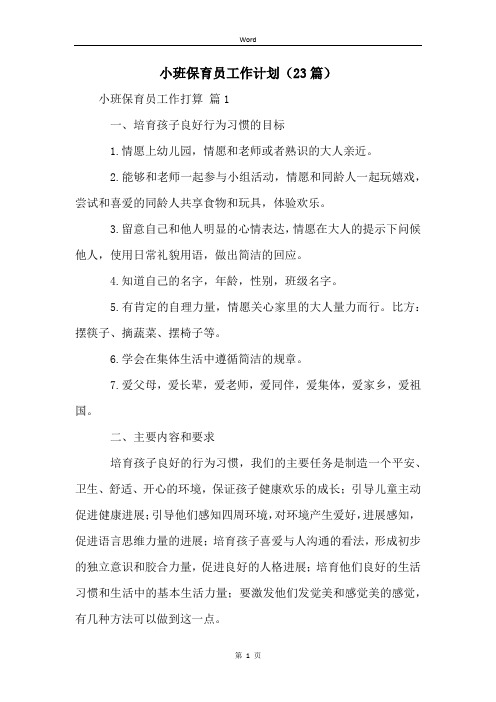 Word

小班保育员工作计划（23篇）

小班保育员工作打算 篇1

一、培育孩子良好行为习惯的目标

1.情愿上幼儿园，情愿和老师或者熟识的大人亲近。

2.能够和老师一起参与小组活动，情愿和同龄人一起玩嬉戏，尝试和喜爱的同龄人共享食物和玩具，体验欢乐。

3.留意自己和他人明显的心情表达，情愿在大人的提示下问候他人，使用日常礼貌用语，做出简洁的回应。

4.知道自己的名字，年龄，性别，班级名字。

5.有肯定的自理力量，情愿关心家里的大人量力而行。比方：摆筷子、摘蔬菜、摆椅子等。

6.学会在集体生活中遵循简洁的规章。

7.爱父母，爱长辈，爱老师，爱同伴，爱集体，爱家乡，爱祖国。

二、主要内容和要求

培育孩子良好的行为习惯，我们的主要任务是制造一个平安、卫生、舒适、开心的环境，保证孩子健康欢乐的成长；引导儿童主动促进健康进展；引导他们感知四周环境，对环境产生爱好，进展感知，促进语言思维力量的进展；培育孩子喜爱与人沟通的看法，形成初步的独立意识和胶合力量，促进良好的人格进展；培育他们良好的生活习惯和生活中的基本生活力量；要激发他们发觉美和感觉美的感觉，有几种方法可以做到这一点。

第 1 页